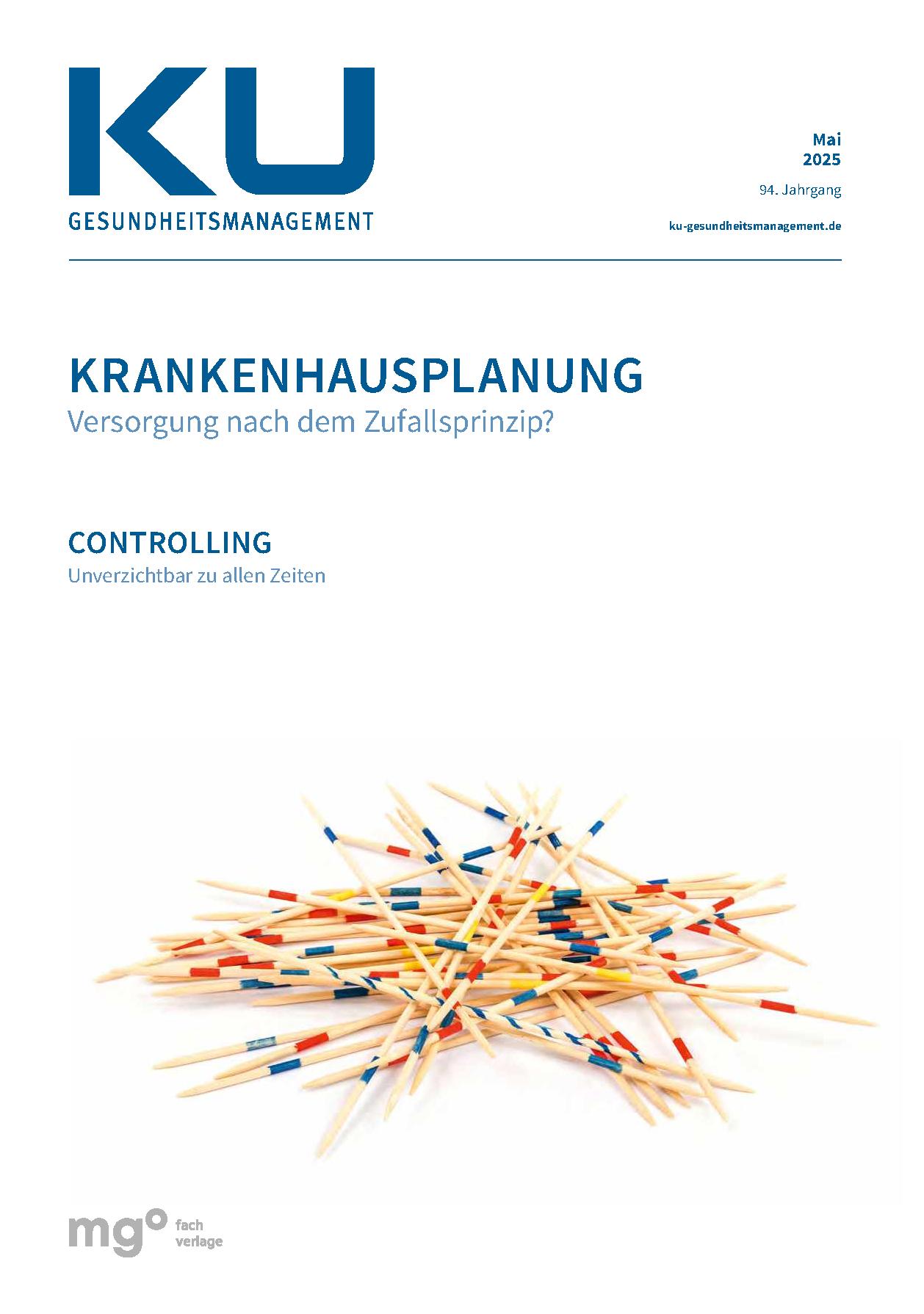 KU
GESUNDHEITSMANAGEMENT

Mai
2025

94. Jahrgang

ku-gesundheitsmanagement.de

KRANKENHAUSPLANUNG
Versorgung nach dem Zufallsprinzip?

CONTROLLING
Unverzichtbar zu allen Zeiten

mg° fach verlage